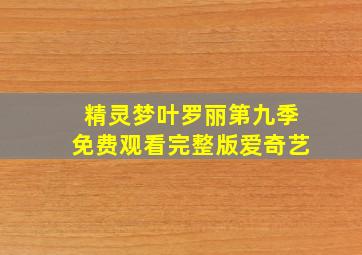 精灵梦叶罗丽第九季
免费观看完整版爱奇艺